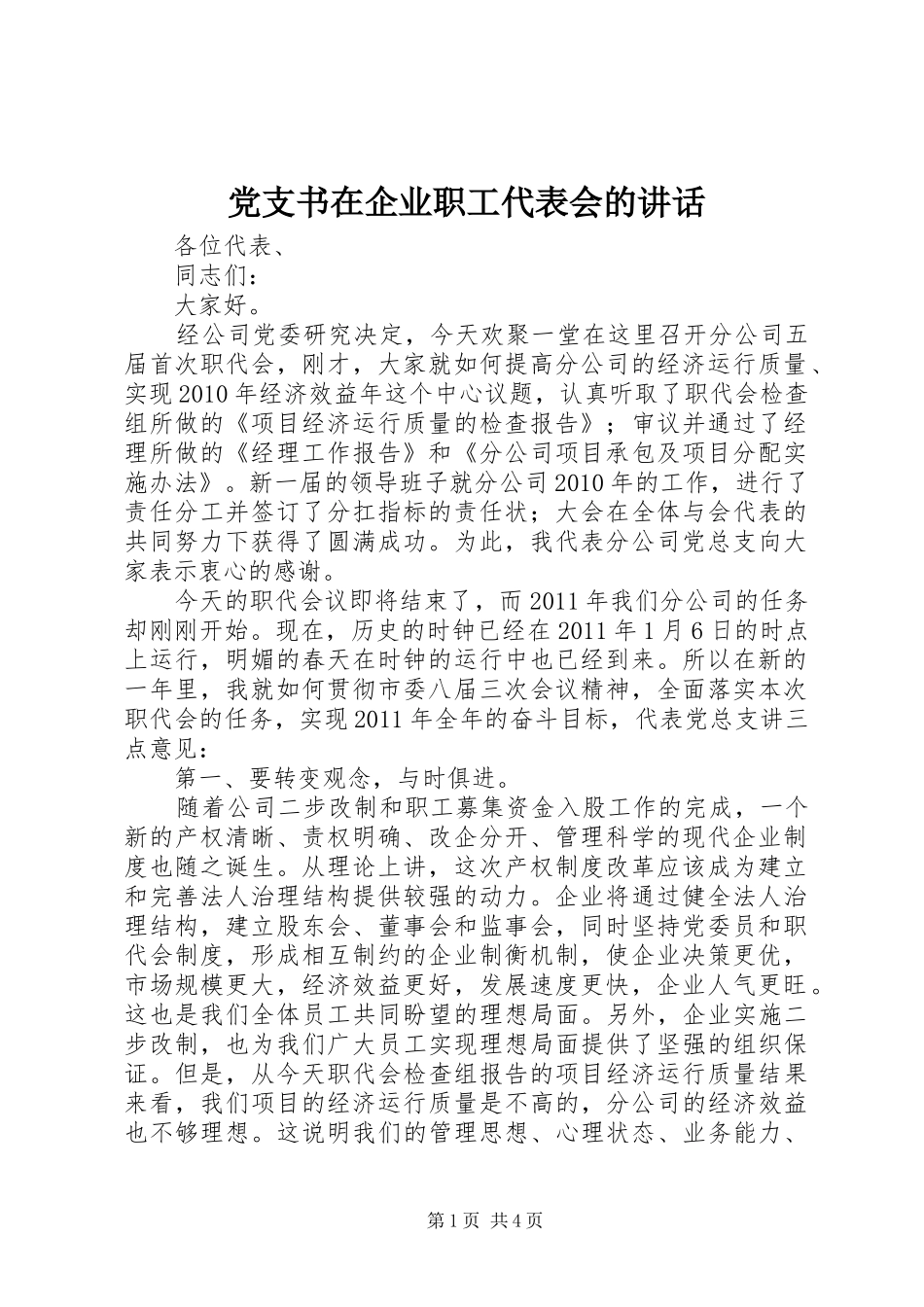 党支书在企业职工代表会的讲话

各位代表、

同志们：

大家好。

经公司党委研究决定，今天欢聚一堂在这里召开分公司五届首次职代会，刚才，大家就如何提高分公司的经济运行质量、实现2010年经济效益年这个中心议题，认真听取了职代会检查组所做的《项目经济运行质量的检查报告》；审议并通过了经理所做的《经理工作报告》和《分公司项目承包及项目分配实施办法》。新一届的领导班子就分公司2010年的工作，进行了责任分工并签订了分扛指标的责任状；大会在全体与会代表的共同努力下获得了圆满成功。为此，我代表分公司党总支向大家表示衷心的感谢。

今天的职代会议即将结束了，而2011年我们分公司的任务却刚刚开始。现在，历史的时钟已经在2011年1月6日的时点上运行，明媚的春天在时钟的运行中也已经到来。所以在新的一年里，我就如何贯彻市委八届三次会议精神，全面落实本次职代会的任务，实现2011年全年的奋斗目标，代表党总支讲三点意见：

第一、要转变观念，与时俱进。

随着公司二步改制和职工募集资金入股工作的完成，一个新的产权清晰、责权明确、改企分开、管理科学的现代企业制度也随之诞生。从理论上讲，这次产权制度改革应该成为建立和完善法人治理结构提供较强的动力。企业将通过健全法人治理结构，建立股东会、董事会和监事会，同时坚持党委员和职代会制度，形成相互制约的企业制衡机制，使企业决策更优，市场规模更大，经济效益更好，发展速度更快，企业人气更旺。这也是我们全体员工共同盼望的理想局面。另外，企业实施二步改制，也为我们广大员工实现理想局面提供了坚强的组织保证。但是，从今天职代会检查组报告的项目经济运行质量结果来看，我们项目的经济运行质量是不高的，分公司的经济效益也不够理想。这说明我们的管理思想、心理状态、业务能力、

第1页 共4页